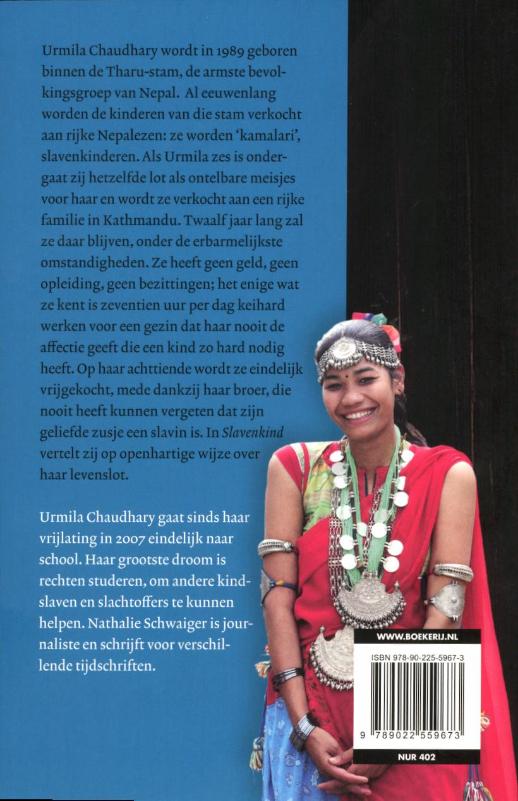 Urmila Chaudhary wordt in 1989 geboren binnen de Tharu-stam, de armste bevolkingsgroep van Nepal. Al eeuwenlang worden de kinderen van die stam verkocht aan rijke Nepalezen: ze worden 'kamalari', slavenkinderen. Als Urmila zes is ondergaat zij hetzelfde lot als ontelbare meisjes voor haar en wordt ze verkocht aan een rijke familie in Kathmandu. Twaalf jaar lang zal ze daar blijven, onder de erbarmelijkste omstandigheden. Ze heeft geen geld, geen opleiding, geen bezittingen; het enige wat ze kent is zeventien uur per dag keihard werken voor een gezin dat haar nooit de affectie geeft die een kind zo hard nodig heeft. Op haar achttiende wordt ze eindelijk vrijgekocht, mede dankzij haar broer, die nooit heeft kunnen vergeten dat zijn geliefde zusje een slavin is. In Slavenkind vertelt zij op openhartige wijze over haar levenslot.

Urmila Chaudhary gaat sinds haar vrijlating in 2007 eindelijk naar school. Haar grootste droom is rechten studeren, om andere kindslaven en slachtoffers te kunnen helpen. Nathalie Schwaiger is journaliste en schrijft voor verschillende tijdschriften.

WWW.BOEKERIJ.NL

ISBN 978-90-225-5967-3

9 789022 559673

NUR 402